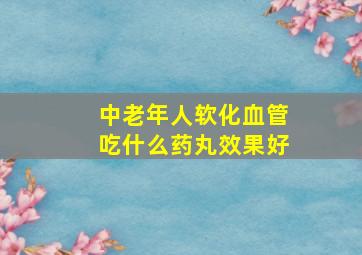 中老年人软化血管
吃什么药丸效果好